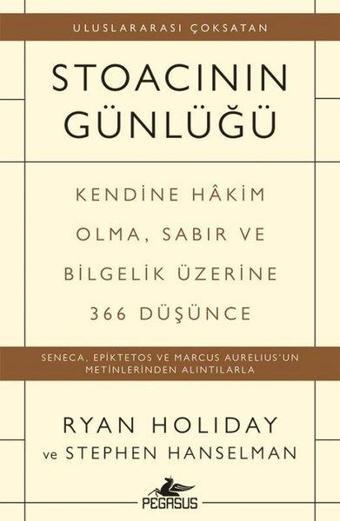 ULUSLARARASI ÇOKSATAN

STOACININ GÜNLÜĞÜ

KENDİNE HÂKİM OLMA, SABIR VE BİLGELİK ÜZERİNE 366 DÜŞÜNCE

SENECA, EPİKTETOS VE MARCUS AURELIUS'UN METİNLERİNDEN ALINTILARLA

RYAN HOLIDAY
ve STEPHEN HANSELMAN

PEGASUS